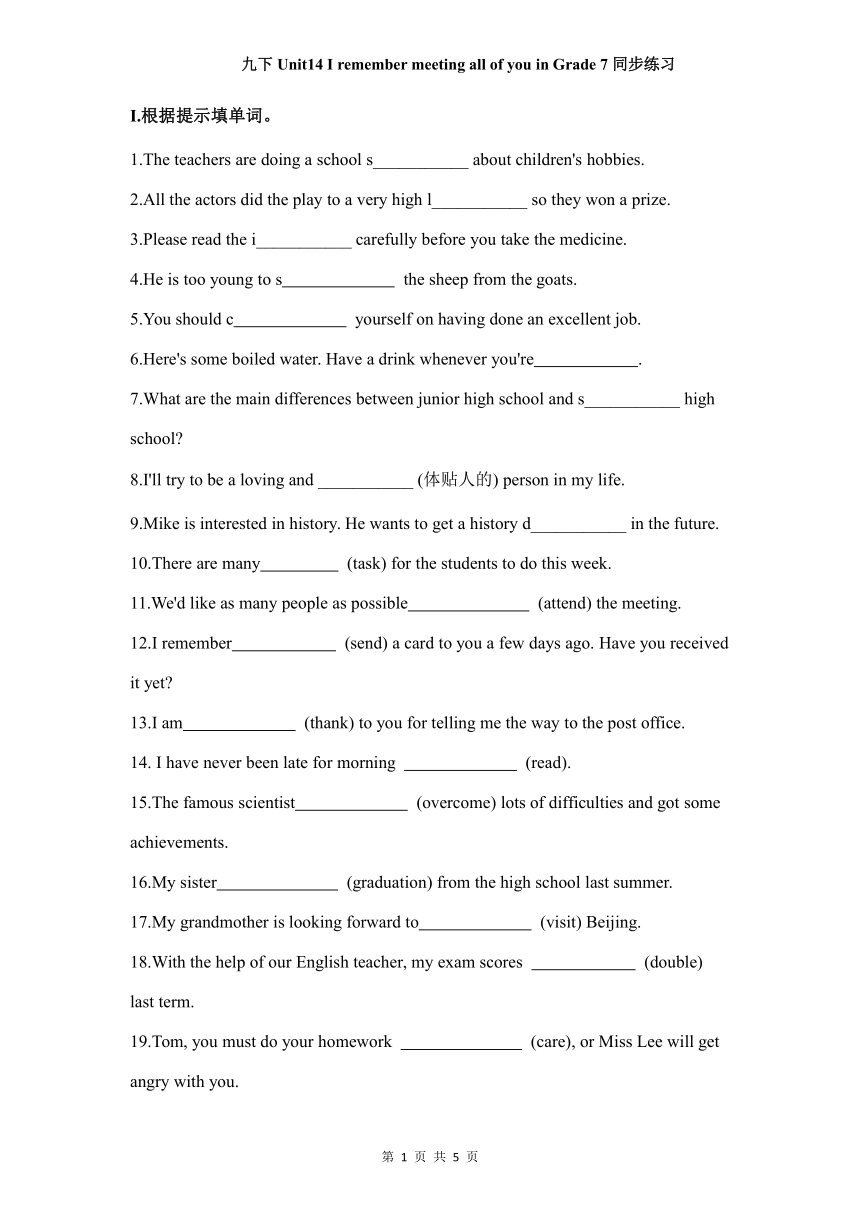 九下 Unit14 I remember meeting all of you in Grade 7 同步练习

I.根据提示填单词。

1.The teachers are doing a school s___________ about children's hobbies.

2.All the actors did the play to a very high l___________ so they won a prize.

3.Please read the i___________ carefully before you take the medicine.

4.He is too young to s_____________ the sheep from the goats.

5.You should c_____________ yourself on having done an excellent job.

6.Here's some boiled water. Have a drink whenever you're____________.

7.What are the main differences between junior high school and s___________ high school?

8.I'll try to be a loving and ___________ (体贴人的) person in my life.

9.Mike is interested in history. He wants to get a history d___________ in the future.

10.There are many_________ (task) for the students to do this week.

11.We'd like as many people as possible______________ (attend) the meeting.

12.I remember____________ (send) a card to you a few days ago. Have you received it yet?

13.I am_____________ (thank) to you for telling me the way to the post office.

14. I have never been late for morning _____________ (read).

15.The famous scientist_____________ (overcome) lots of difficulties and got some achievements.

16.My sister______________ (graduation) from the high school last summer.

17.My grandmother is looking forward to_____________ (visit) Beijing.

18.With the help of our English teacher, my exam scores ____________ (double) last term.

19.Tom, you must do your homework ______________ (care), or Miss Lee will get angry with you.

第 1 页 共 5 页